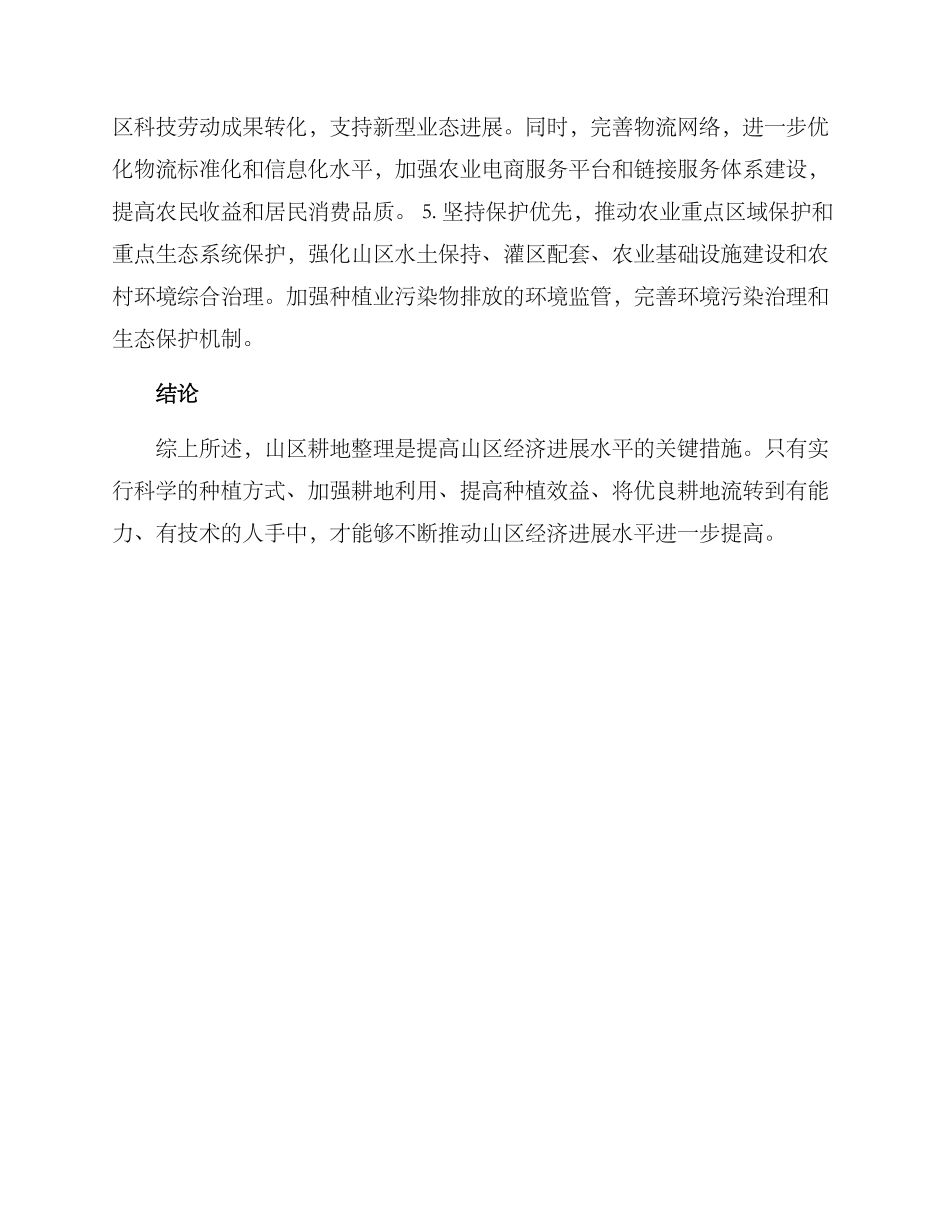 区科技劳动成果转化，支持新型业态进展。同时，完善物流网络，进一步优化物流标准化和信息化水平，加强农业电商服务平台和链接服务体系建设，提高农民收益和居民消费品质。 5. 坚持保护优先，推动农业重点区域保护和重点生态系统保护，强化山区水土保持、灌区配套、农业基础设施建设和农村环境综合治理。加强种植业污染物排放的环境监管，完善环境污染治理和生态保护机制。

结论

综上所述，山区耕地整理是提高山区经济进展水平的关键措施。只有实行科学的种植方式、加强耕地利用、提高种植效益、将优良耕地流转到有能力、有技术的人手中，才能够不断推动山区经济进展水平进一步提高。